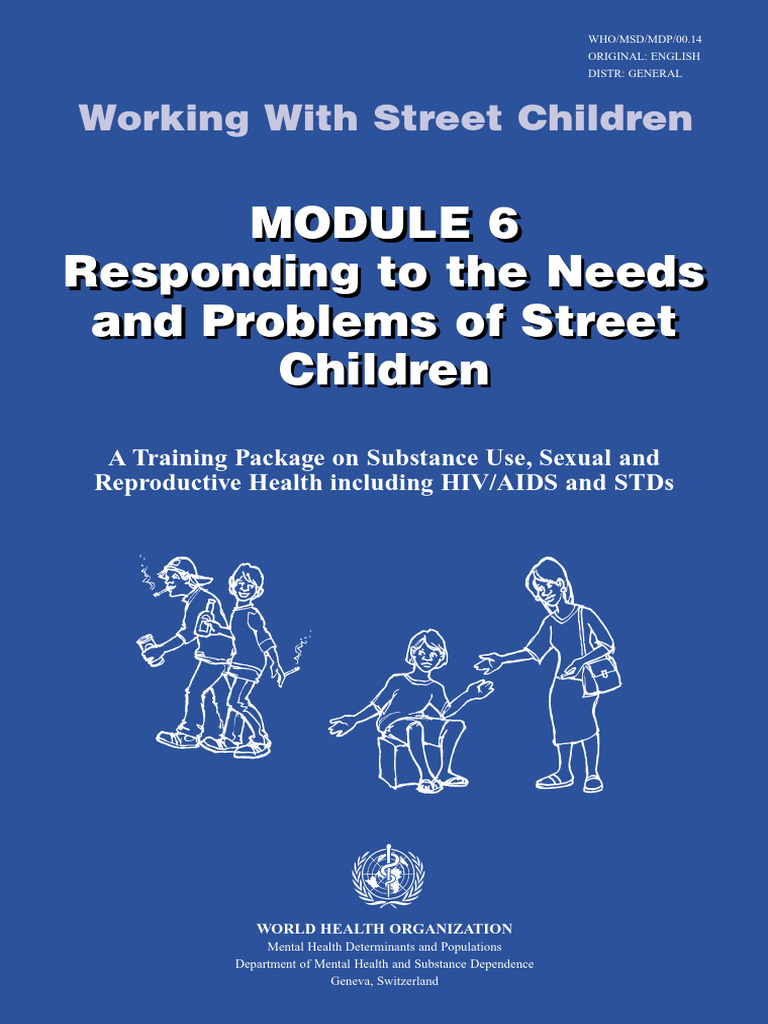 WHO/MSD/MDP/00.14
ORIGINAL: ENGLISH
DISTR: GENERAL

Working With Street Children

MODULE 6
Responding to the Needs and Problems of Street Children

A Training Package on Substance Use, Sexual and Reproductive Health including HIV/AIDS and STDs

WORLD HEALTH ORGANIZATION
Mental Health Determinants and Populations
Department of Mental Health and Substance Dependence
Geneva, Switzerland